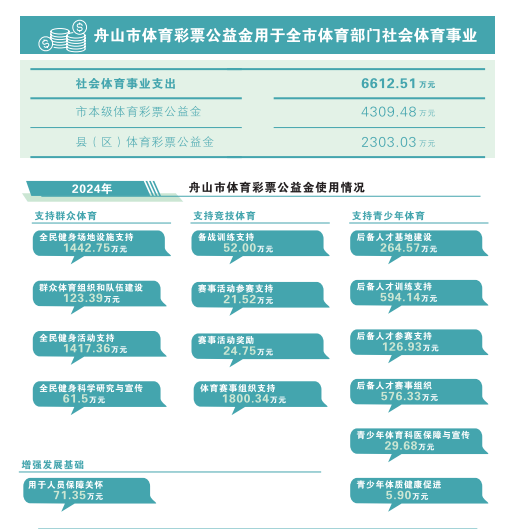 舟山市体育彩票公益金用于全市体育部门社会体育事业

| 社会体育事业支出 | 6612.51万元 |
|---|---|
| 市本级体育彩票公益金 | 4309.48万元 |
| 县（区）体育彩票公益金 | 2303.03万元 |

2024年

舟山市体育彩票公益金使用情况

支持群众体育

全民健身场地设施支持
1442.75万元

群众体育组织和队伍建设
123.39万元

全民健身活动支持
1417.36万元

全民健身科学研究与宣传
61.5万元

支持竞技体育

备战训练支持
52.00万元

赛事活动参赛支持
21.52万元

赛事活动奖励
24.75万元

体育赛事组织支持
1800.34万元

支持青少年体育

后备人才基地建设
264.57万元

后备人才训练支持
594.14万元

后备人才参赛支持
126.93万元

后备人才赛事组织
576.33万元

青少年体育科医保障与宣传
29.68万元

青少年体质健康促进
5.90万元

增强发展基础

用于人员保障关怀
71.35万元